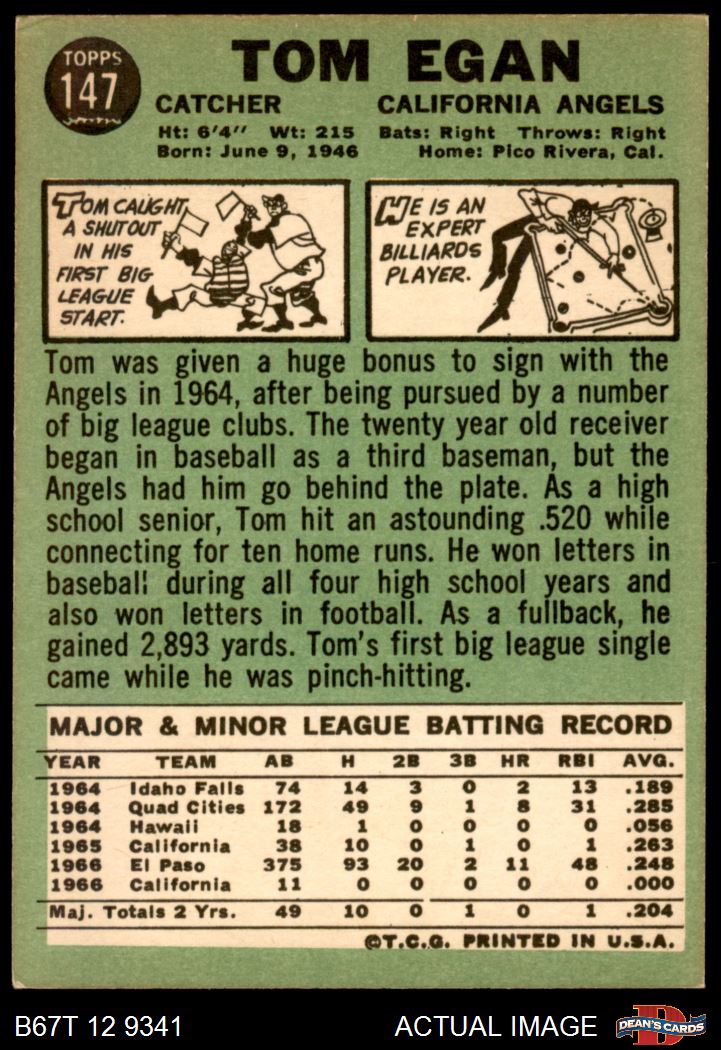 TOPPS
147

TOM EGAN

CATCHER CALIFORNIA ANGELS

Ht: 6'4" Wt: 215 Bats: Right Throws: Right
Born: June 9, 1946 Home: Pico Rivera, Cal.

TOM CAUGHT A SHUTOUT IN HIS FIRST BIG LEAGUE START.

HE IS AN EXPERT BILLIARDS PLAYER.

Tom was given a huge bonus to sign with the Angels in 1964, after being pursued by a number of big league clubs. The twenty year old receiver began in baseball as a third baseman, but the Angels had him go behind the plate. As a high school senior, Tom hit an astounding .520 while connecting for ten home runs. He won letters in baseball during all four high school years and also won letters in football. As a fullback, he gained 2,893 yards. Tom's first big league single came while he was pinch-hitting.

MAJOR & MINOR LEAGUE BATTING RECORD

| YEAR | TEAM | AB | H | 2B | 3B | HR | RBI | AVG. |
|---|---|---|---|---|---|---|---|---|
| 1964 | Idaho Falls | 74 | 14 | 3 | 0 | 2 | 13 | .189 |
| 1964 | Quad Cities | 172 | 49 | 9 | 1 | 8 | 31 | .285 |
| 1964 | Hawaii | 18 | 1 | 0 | 0 | 0 | 0 | .056 |
| 1965 | California | 38 | 10 | 0 | 1 | 0 | 1 | .263 |
| 1966 | El Paso | 375 | 93 | 20 | 2 | 11 | 48 | .248 |
| 1966 | California | 11 | 0 | 0 | 0 | 0 | 0 | .000 |
| Maj. Totals 2 Yrs. | | 49 | 10 | 0 | 1 | 0 | 1 | .204 |

©T.C.G. PRINTED IN U.S.A.

B67T 12 9341

ACTUAL IMAGE

DEAN'S CARDS